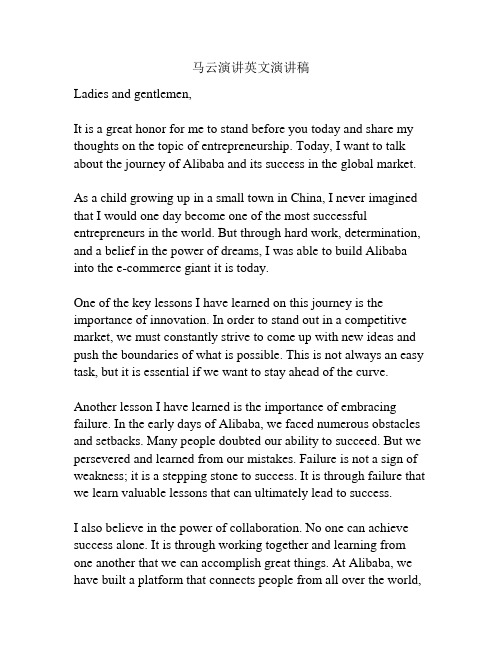 马云演讲英文演讲稿

Ladies and gentlemen,

It is a great honor for me to stand before you today and share my thoughts on the topic of entrepreneurship. Today, I want to talk about the journey of Alibaba and its success in the global market.

As a child growing up in a small town in China, I never imagined that I would one day become one of the most successful entrepreneurs in the world. But through hard work, determination, and a belief in the power of dreams, I was able to build Alibaba into the e-commerce giant it is today.

One of the key lessons I have learned on this journey is the importance of innovation. In order to stand out in a competitive market, we must constantly strive to come up with new ideas and push the boundaries of what is possible. This is not always an easy task, but it is essential if we want to stay ahead of the curve.

Another lesson I have learned is the importance of embracing failure. In the early days of Alibaba, we faced numerous obstacles and setbacks. Many people doubted our ability to succeed. But we persevered and learned from our mistakes. Failure is not a sign of weakness; it is a stepping stone to success. It is through failure that we learn valuable lessons that can ultimately lead to success.

I also believe in the power of collaboration. No one can achieve success alone. It is through working together and learning from one another that we can accomplish great things. At Alibaba, we have built a platform that connects people from all over the world,